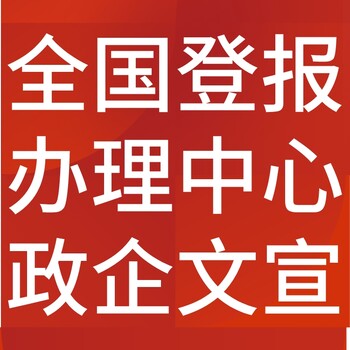 全国登报
办理中心
政企文宣